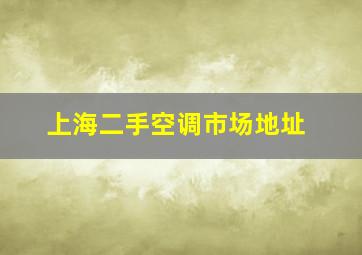 上海二手空调市场地址